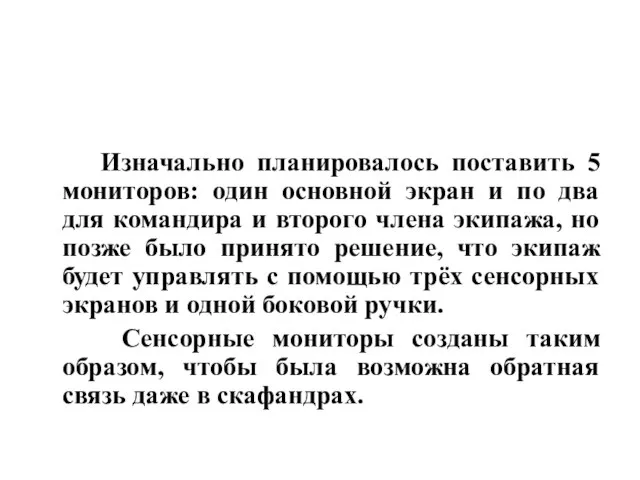 Изначально планировалось поставить 5 мониторов: один основной экран и по два для командира и второго члена экипажа, но позже было принято решение, что экипаж будет управлять с помощью трёх сенсорных экранов и одной боковой ручки.

Сенсорные мониторы созданы таким образом, чтобы была возможна обратная связь даже в скафандрах.